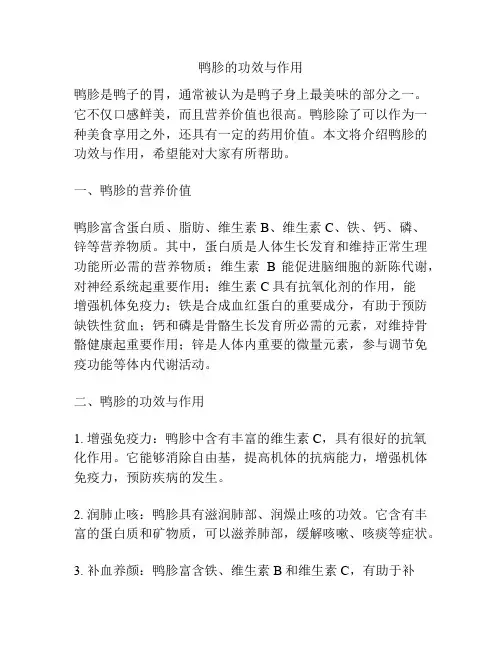 鸭胗的功效与作用

鸭胗是鸭子的胃，通常被认为是鸭子身上最美味的部分之一。它不仅口感鲜美，而且营养价值也很高。鸭胗除了可以作为一种美食享用之外，还具有一定的药用价值。本文将介绍鸭胗的功效与作用，希望能对大家有所帮助。

一、鸭胗的营养价值

鸭胗富含蛋白质、脂肪、维生素 B、维生素 C、铁、钙、磷、锌等营养物质。其中，蛋白质是人体生长发育和维持正常生理功能所必需的营养物质；维生素 B 能促进脑细胞的新陈代谢，对神经系统起重要作用；维生素 C 具有抗氧化剂的作用，能增强机体免疫力；铁是合成血红蛋白的重要成分，有助于预防缺铁性贫血；钙和磷是骨骼生长发育所必需的元素，对维持骨骼健康起重要作用；锌是人体内重要的微量元素，参与调节免疫功能等体内代谢活动。

二、鸭胗的功效与作用

1. 增强免疫力：鸭胗中含有丰富的维生素 C，具有很好的抗氧化作用。它能够消除自由基，提高机体的抗病能力，增强机体免疫力，预防疾病的发生。

2. 润肺止咳：鸭胗具有滋润肺部、润燥止咳的功效。它含有丰富的蛋白质和矿物质，可以滋养肺部，缓解咳嗽、咳痰等症状。

3. 补血养颜：鸭胗富含铁、维生素 B 和维生素 C，有助于补